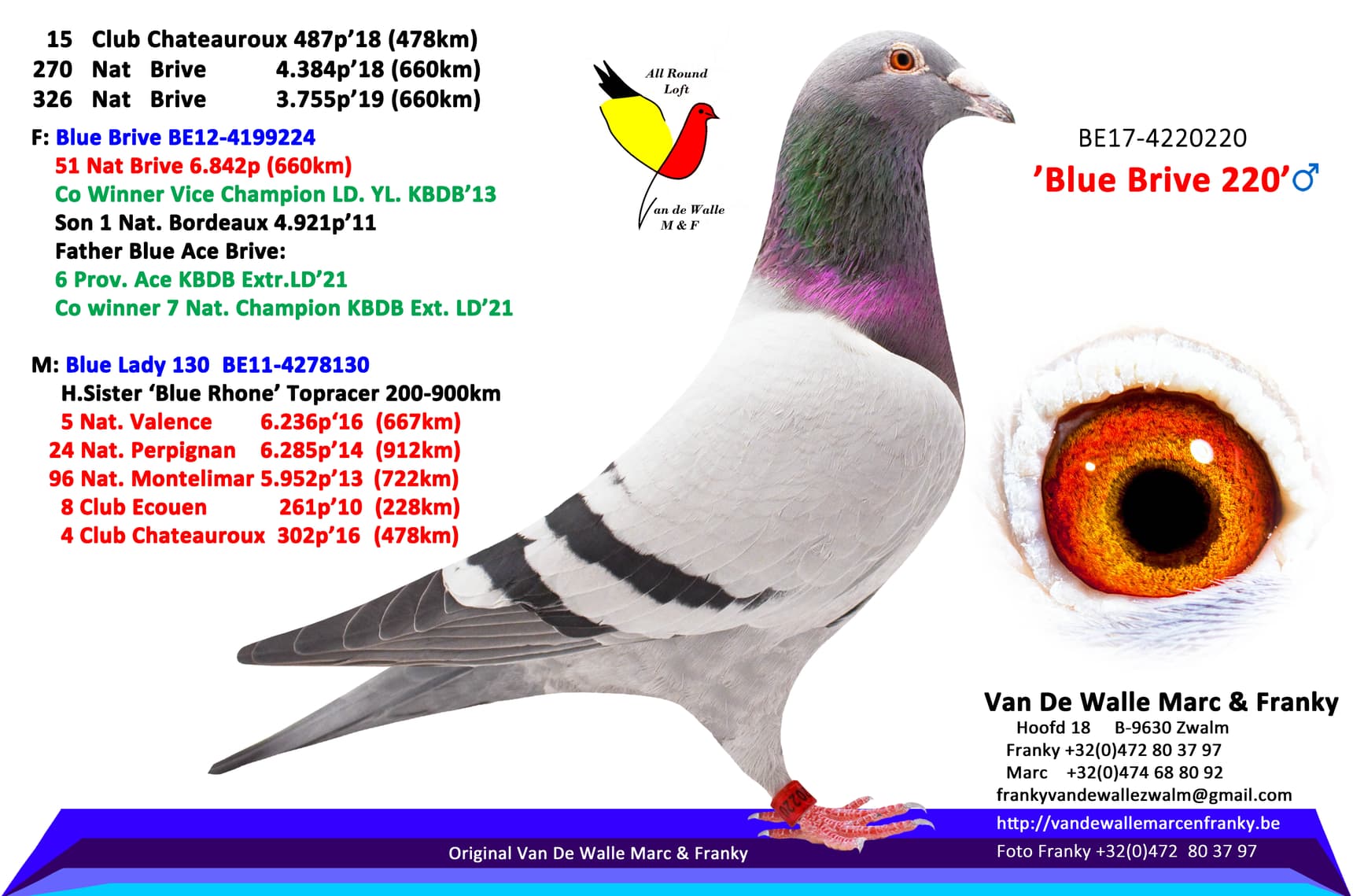 15 Club Chateauroux 487p'18 (478km)
270 Nat Brive 4.384p'18 (660km)
326 Nat Brive 3.755p'19 (660km)

F: Blue Brive BE12-4199224
51 Nat Brive 6.842p (660km)
Co Winner Vice Champion LD. YL. KBDB'13
Son 1 Nat. Bordeaux 4.921p'11
Father Blue Ace Brive:
6 Prov. Ace KBDB Extr.LD'21
Co winner 7 Nat. Champion KBDB Ext. LD'21

M: Blue Lady 130 BE11-4278130
H.Sister 'Blue Rhone' Topracer 200-900km
5 Nat. Valence 6.236p'16 (667km)
24 Nat. Perpignan 6.285p'14 (912km)
96 Nat. Montelimar 5.952p'13 (722km)
8 Club Ecouen 261p'10 (228km)
4 Club Chateauroux 302p'16 (478km)

All Round Loft
Van de Walle M & F

BE17-4220220
'Blue Brive 220'♂

Van De Walle Marc & Franky
Hoofd 18 B-9630 Zwalm
Franky +32(0)472 80 37 97
Marc +32(0)474 68 80 92
frankyvandewallezwalm@gmail.com
http://vandewallemarcenfranky.be
Foto Franky +32(0)472 80 37 97

Original Van De Walle Marc & Franky